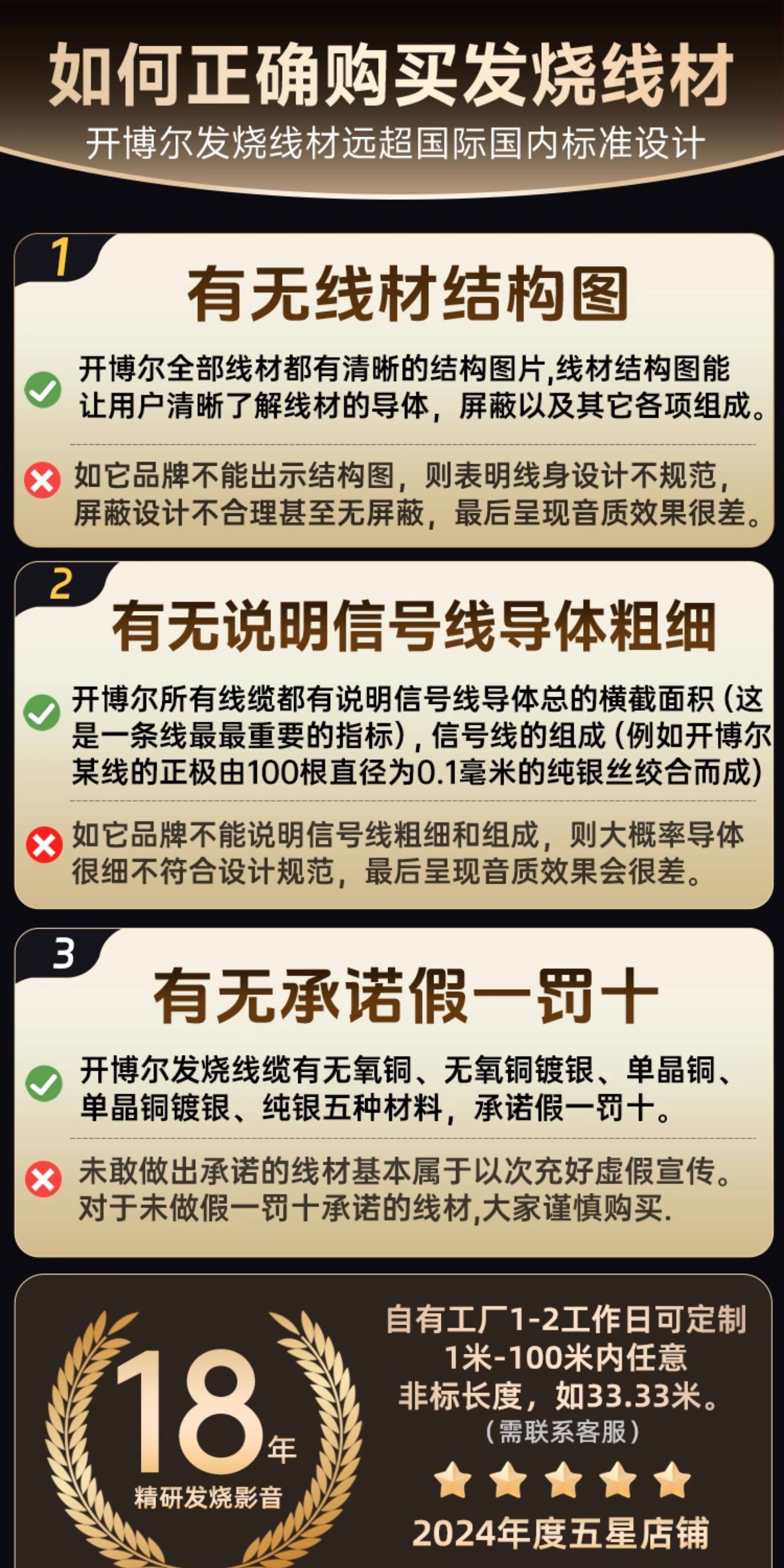 如何正确购买发烧线材

开博尔发烧线材远超国际国内标准设计

1

有无线材结构图

开博尔全部线材都有清晰的结构图片,线材结构图能让用户清晰了解线材的导体，屏蔽以及其它各项组成。

如它品牌不能出示结构图，则表明线身设计不规范，屏蔽设计不合理甚至无屏蔽，最后呈现音质效果很差。

2

有无说明信号线导体粗细

开博尔所有线缆都有说明信号线导体总的横截面积（这是一条线最最重要的指标）,信号线的组成（例如开博尔某线的正极由100根直径为0.1毫米的纯银丝绞合而成）

如它品牌不能说明信号线粗细和组成，则大概率导体很细不符合设计规范，最后呈现音质效果会很差。

3

有无承诺假一罚十

开博尔发烧线缆有无氧铜、无氧铜镀银、单晶铜、单晶铜镀银、纯银五种材料，承诺假一罚十。

未敢做出承诺的线材基本属于以次充好虚假宣传。对于未做假一罚十承诺的线材,大家谨慎购买.

18年
精研发烧影音

自有工厂1-2工作日可定制
1米-100米内任意
非标长度，如33.33米。
（需联系客服）

2024年度五星店铺